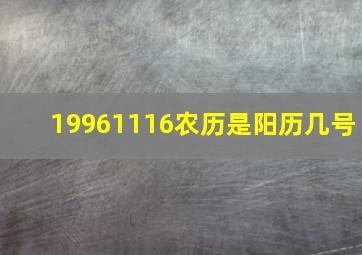 19961116农历是阳历几号